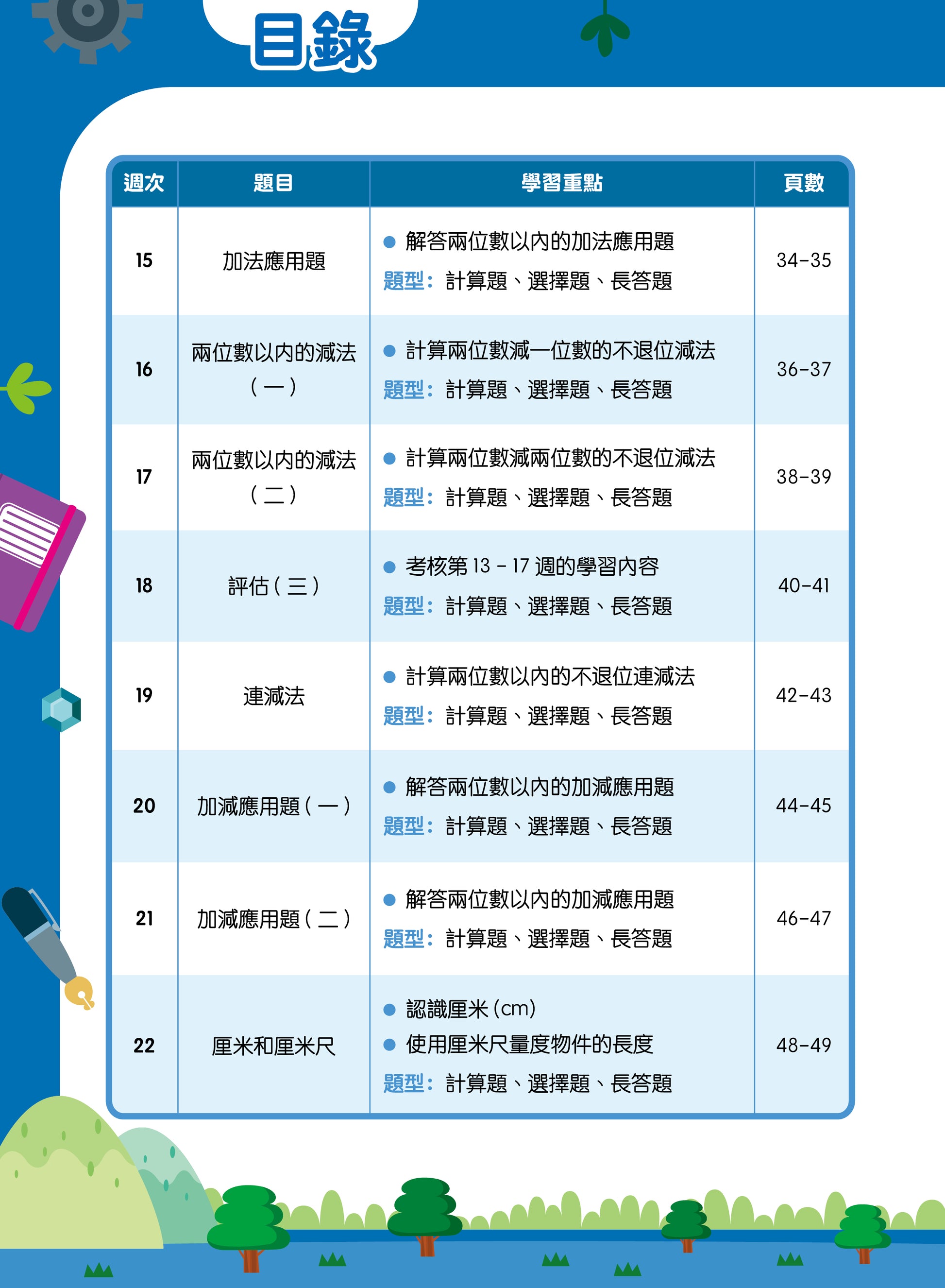 目錄

| 週次 | 題目 | 學習重點 | 頁數 |
|---|---|---|---|
| 15 | 加法應用題 | • 解答兩位數以內的加法應用題 題型：計算題、選擇題、長答題 | 34-35 |
| 16 | 兩位數以內的減法（一） | • 計算兩位數減一位數的不退位減法 題型：計算題、選擇題、長答題 | 36-37 |
| 17 | 兩位數以內的減法（二） | • 計算兩位數減兩位數的不退位減法 題型：計算題、選擇題、長答題 | 38-39 |
| 18 | 評估（三） | • 考核第13-17週的學習內容 題型：計算題、選擇題、長答題 | 40-41 |
| 19 | 連減法 | • 計算兩位數以內的不退位連減法 題型：計算題、選擇題、長答題 | 42-43 |
| 20 | 加減應用題（一） | • 解答兩位數以內的加減應用題 題型：計算題、選擇題、長答題 | 44-45 |
| 21 | 加減應用題（二） | • 解答兩位數以內的加減應用題 題型：計算題、選擇題、長答題 | 46-47 |
| 22 | 厘米和厘米尺 | • 認識厘米（cm） • 使用厘米尺量度物件的長度 題型：計算題、選擇題、長答題 | 48-49 |